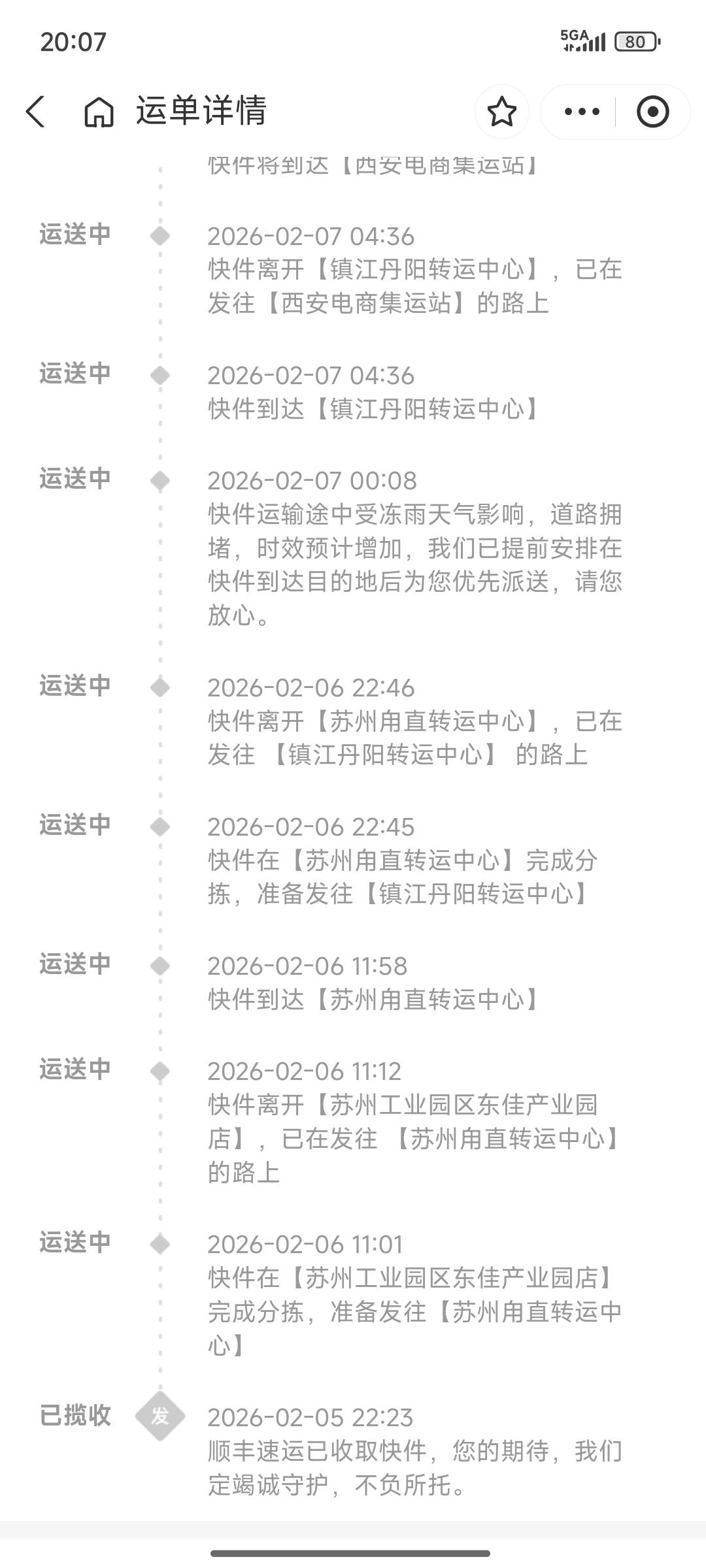 20:07

5GA 80

运单详情

快件将到达【西安电商集运站】

运送中
2026-02-07 04:36
快件离开【镇江丹阳转运中心】，已在发往【西安电商集运站】的路上

运送中
2026-02-07 04:36
快件到达【镇江丹阳转运中心】

运送中
2026-02-07 00:08
快件运输途中受冻雨天气影响，道路拥堵，时效预计增加，我们已提前安排在快件到达目的地后为您优先派送，请您放心。

运送中
2026-02-06 22:46
快件离开【苏州甪直转运中心】，已在发往 【镇江丹阳转运中心】 的路上

运送中
2026-02-06 22:45
快件在【苏州甪直转运中心】完成分拣，准备发往【镇江丹阳转运中心】

运送中
2026-02-06 11:58
快件到达【苏州甪直转运中心】

运送中
2026-02-06 11:12
快件离开【苏州工业园区东佳产业园店】，已在发往 【苏州甪直转运中心】的路上

运送中
2026-02-06 11:01
快件在【苏州工业园区东佳产业园店】完成分拣，准备发往【苏州甪直转运中心】

已揽收
发
2026-02-05 22:23
顺丰速运已收取快件，您的期待，我们定竭诚守护，不负所托。